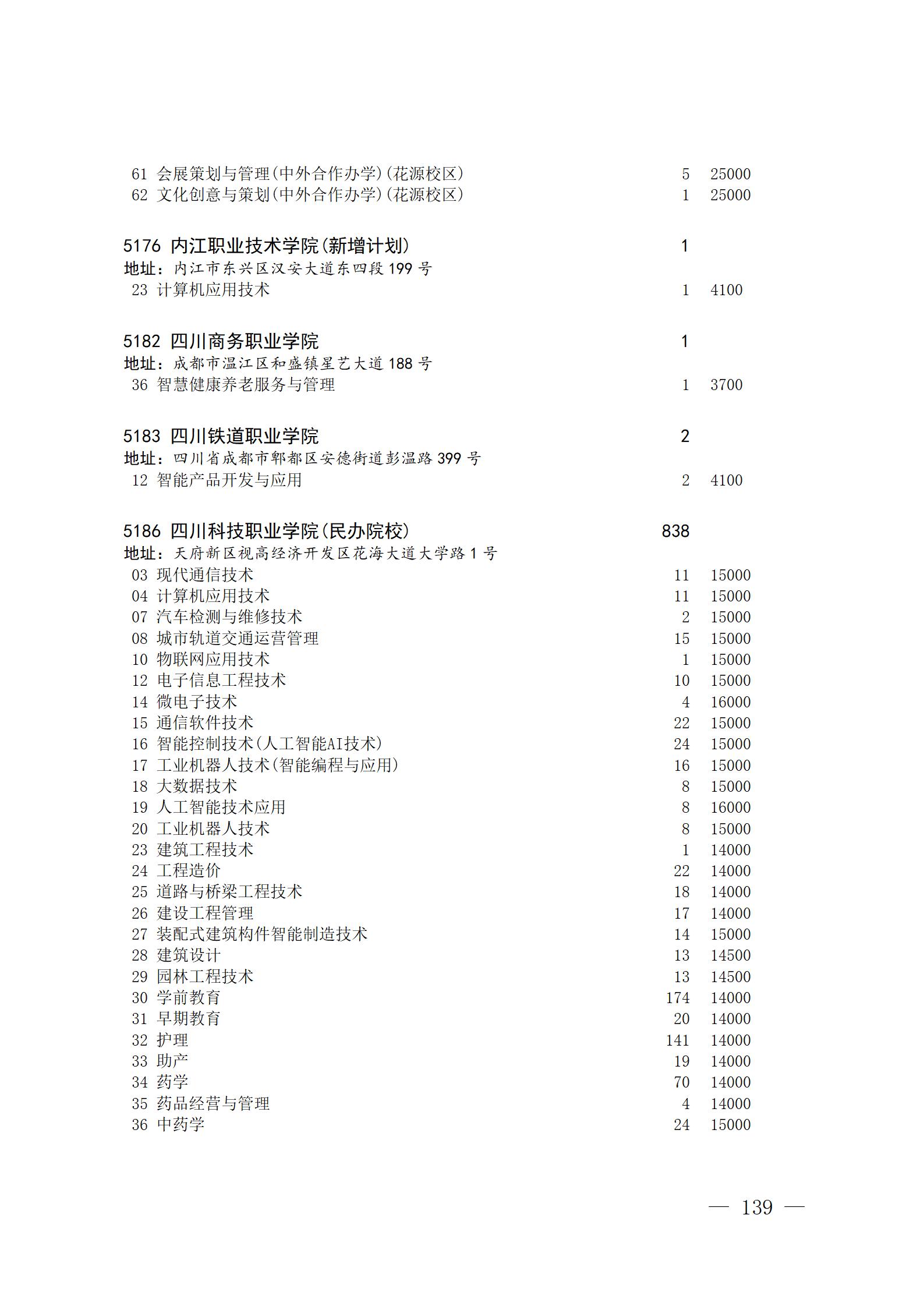 61 会展策划与管理(中外合作办学)(花源校区) 5 25000
62 文化创意与策划(中外合作办学)(花源校区) 1 25000

5176 内江职业技术学院(新增计划) 1
地址：内江市东兴区汉安大道东四段 199 号
23 计算机应用技术 1 4100

5182 四川商务职业学院 1
地址：成都市温江区和盛镇星艺大道 188 号
36 智慧健康养老服务与管理 1 3700

5183 四川铁道职业学院 2
地址：四川省成都市郫都区安德街道彭温路 399 号
12 智能产品开发与应用 2 4100

5186 四川科技职业学院(民办院校) 838
地址：天府新区视高经济开发区花海大道大学路 1 号
03 现代通信技术 11 15000
04 计算机应用技术 11 15000
07 汽车检测与维修技术 2 15000
08 城市轨道交通运营管理 15 15000
10 物联网应用技术 1 15000
12 电子信息工程技术 10 15000
14 微电子技术 4 16000
15 通信软件技术 22 15000
16 智能控制技术(人工智能AI技术) 24 15000
17 工业机器人技术(智能编程与应用) 16 15000
18 大数据技术 8 15000
19 人工智能技术应用 8 16000
20 工业机器人技术 8 15000
23 建筑工程技术 1 14000
24 工程造价 22 14000
25 道路与桥梁工程技术 18 14000
26 建设工程管理 17 14000
27 装配式建筑构件智能制造技术 14 15000
28 建筑设计 13 14500
29 园林工程技术 13 14500
30 学前教育 174 14000
31 早期教育 20 14000
32 护理 141 14000
33 助产 19 14000
34 药学 70 14000
35 药品经营与管理 4 14000
36 中药学 24 15000

— 139 —